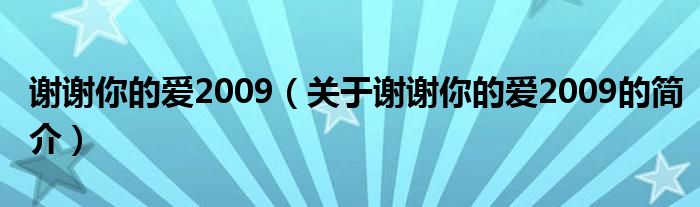 谢谢你的爱2009（关于谢谢你的爱2009的简介）